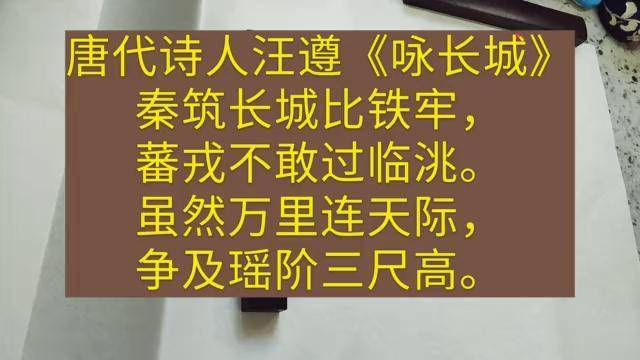 唐代诗人汪遵《咏长城》

秦筑长城比铁牢，
蕃戎不敢过临洮。
虽然万里连天际，
争及瑶阶三尺高。